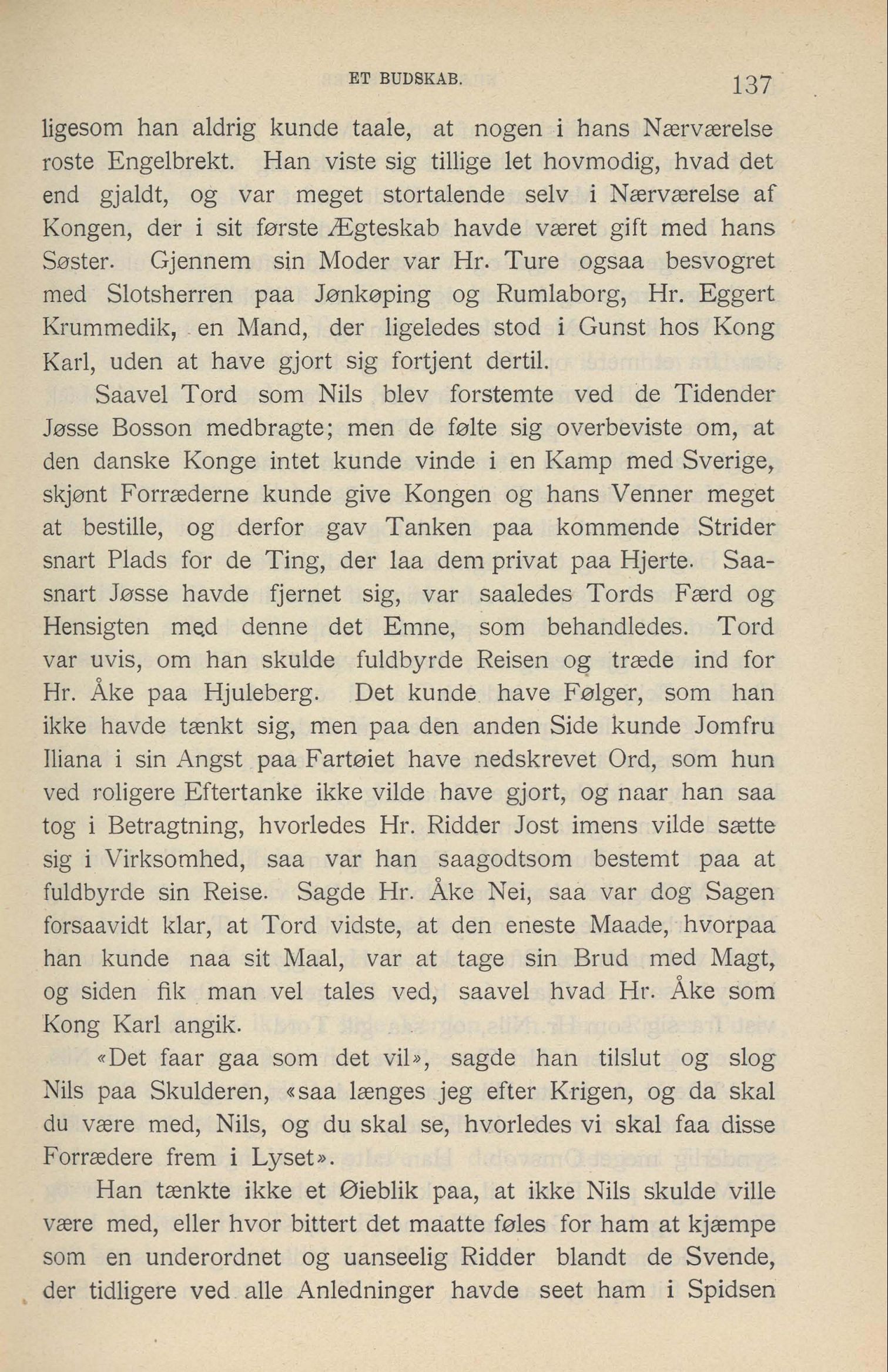 ET BUDSKAB. 137

ligesom han aldrig kunde taale, at nogen i hans Nærværelse roste Engelbrekt. Han viste sig tillige let hovmodig, hvad det end gjaldt, og var meget stortalende selv i Nærværelse af Kongen, der i sit første Ægteskab havde været gift med hans Søster. Gjennem sin Moder var Hr. Ture ogsaa besvogret med Slotsherren paa Jønkøping og Rumlaborg, Hr. Eggert Krummedik, en Mand, der ligeledes stod i Gunst hos Kong Karl, uden at have gjort sig fortjent dertil.

Saavel Tord som Nils blev forstemte ved de Tidender Jøsse Bosson medbragte; men de følte sig overbeviste om, at den danske Konge intet kunde vinde i en Kamp med Sverige, skjønt Forræderne kunde give Kongen og hans Venner meget at bestille, og derfor gav Tanken paa kommende Strider snart Plads for de Ting, der laa dem privat paa Hjerte. Saasnart Jøsse havde fjernet sig, var saaledes Tords Færd og Hensigten med denne det Emne, som behandledes. Tord var uvis, om han skulde fuldbyrde Reisen og træde ind for Hr. Åke paa Hjuleberg. Det kunde have Følger, som han ikke havde tænkt sig, men paa den anden Side kunde Jomfru Iliana i sin Angst paa Fartøiet have nedskrevet Ord, som hun ved roligere Eftertanke ikke vilde have gjort, og naar han saa tog i Betragtning, hvorledes Hr. Ridder Jost imens vilde sætte sig i Virksomhed, saa var han saagodtsom bestemt paa at fuldbyrde sin Reise. Sagde Hr. Åke Nei, saa var dog Sagen forsaavidt klar, at Tord vidste, at den eneste Maade, hvorpaa han kunde naa sit Maal, var at tage sin Brud med Magt, og siden fik man vel tales ved, saavel hvad Hr. Åke som Kong Karl angik.

«Det faar gaa som det vil», sagde han tilslut og slog Nils paa Skulderen, «saa længes jeg efter Krigen, og da skal du være med, Nils, og du skal se, hvorledes vi skal faa disse Forrædere frem i Lyset».

Han tænkte ikke et Øieblik paa, at ikke Nils skulde ville være med, eller hvor bittert det maatte føles for ham at kjæmpe som en underordnet og uanseelig Ridder blandt de Svende, der tidligere ved alle Anledninger havde seet ham i Spidsen